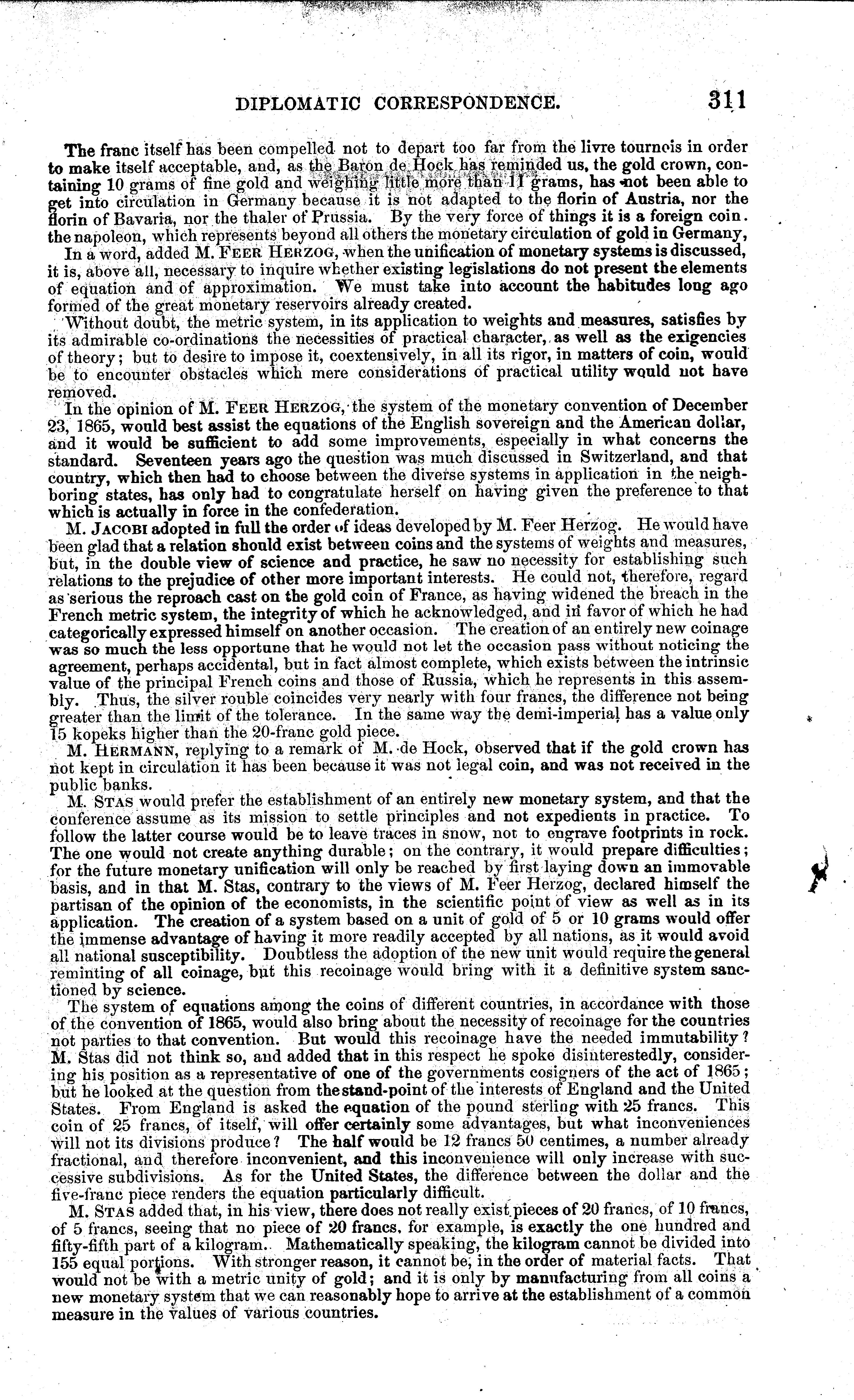 DIPLOMATIC CORRESPONDENCE. 311

The franc itself has been compelled not to depart too far from the livre tournois in order to make itself acceptable, and, as the Baron de Hock has reminded us, the gold crown, containing 10 grams of fine gold and weighing little more than 11 grams, has not been able to get into circulation in Germany because it is not adapted to the florin of Austria, nor the florin of Bavaria, nor the thaler of Prussia. By the very force of things it is a foreign coin. the napoleon, which represents beyond all others the monetary circulation of gold in Germany,

In a word, added M. FEER HERZOG, when the unification of monetary systems is discussed, it is, above all, necessary to inquire whether existing legislations do not present the elements of equation and of approximation. We must take into account the habitudes long ago formed of the great monetary reservoirs already created.

Without doubt, the metric system, in its application to weights and measures, satisfies by its admirable co-ordinations the necessities of practical character, as well as the exigencies of theory; but to desire to impose it, coextensively, in all its rigor, in matters of coin, would be to encounter obstacles which mere considerations of practical utility would not have removed.

In the opinion of M. FEER HERZOG, the system of the monetary convention of December 23, 1865, would best assist the equations of the English sovereign and the American dollar, and it would be sufficient to add some improvements, especially in what concerns the standard. Seventeen years ago the question was much discussed in Switzerland, and that country, which then had to choose between the diverse systems in application in the neighboring states, has only had to congratulate herself on having given the preference to that which is actually in force in the confederation.

M. JACOBI adopted in full the order of ideas developed by M. Feer Herzog. He would have been glad that a relation should exist between coins and the systems of weights and measures, but, in the double view of science and practice, he saw no necessity for establishing such relations to the prejudice of other more important interests. He could not, therefore, regard as serious the reproach cast on the gold coin of France, as having widened the breach in the French metric system, the integrity of which he acknowledged, and in favor of which he had categorically expressed himself on another occasion. The creation of an entirely new coinage was so much the less opportune that he would not let the occasion pass without noticing the agreement, perhaps accidental, but in fact almost complete, which exists between the intrinsic value of the principal French coins and those of Russia, which he represents in this assembly. Thus, the silver rouble coincides very nearly with four francs, the difference not being greater than the limit of the tolerance. In the same way the demi-imperial has a value only 15 kopeks higher than the 20-franc gold piece.

M. HERMANN, replying to a remark of M. de Hock, observed that if the gold crown has not kept in circulation it has been because it was not legal coin, and was not received in the public banks.

M. STAS would prefer the establishment of an entirely new monetary system, and that the conference assume as its mission to settle principles and not expedients in practice. To follow the latter course would be to leave traces in snow, not to engrave footprints in rock. The one would not create anything durable; on the contrary, it would prepare difficulties; for the future monetary unification will only be reached by first laying down an immovable basis, and in that M. Stas, contrary to the views of M. Feer Herzog, declared himself the partisan of the opinion of the economists, in the scientific point of view as well as in its application. The creation of a system based on a unit of gold of 5 or 10 grams would offer the immense advantage of having it more readily accepted by all nations, as it would avoid all national susceptibility. Doubtless the adoption of the new unit would require the general reminting of all coinage, but this recoinage would bring with it a definitive system sanctioned by science.

The system of equations among the coins of different countries, in accordance with those of the convention of 1865, would also bring about the necessity of recoinage for the countries not parties to that convention. But would this recoinage have the needed immutability? M. Stas did not think so, and added that in this respect he spoke disinterestedly, considering his position as a representative of one of the governments cosigners of the act of 1865; but he looked at the question from the stand-point of the interests of England and the United States. From England is asked the equation of the pound sterling with 25 francs. This coin of 25 francs, of itself, will offer certainly some advantages, but what inconveniences will not its divisions produce? The half would be 12 francs 50 centimes, a number already fractional, and therefore inconvenient, and this inconvenience will only increase with successive subdivisions. As for the United States, the difference between the dollar and the five-franc piece renders the equation particularly difficult.

M. STAS added that, in his view, there does not really exist pieces of 20 francs, of 10 francs, of 5 francs, seeing that no piece of 20 francs, for example, is exactly the one hundred and fifty-fifth part of a kilogram. Mathematically speaking, the kilogram cannot be divided into 155 equal portions. With stronger reason, it cannot be, in the order of material facts. That would not be with a metric unity of gold; and it is only by manufacturing from all coins a new monetary system that we can reasonably hope to arrive at the establishment of a common measure in the values of various countries.